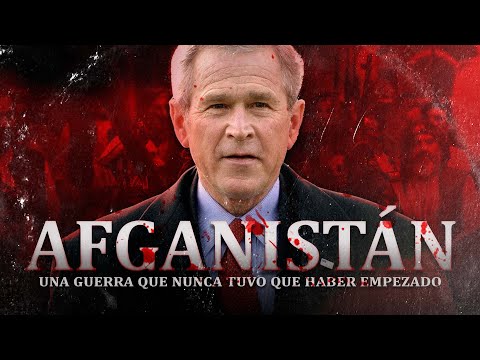 AFGANISTÁN
UNA GUERRA QUE NUNCA TUVO QUE HABER EMPEZADO